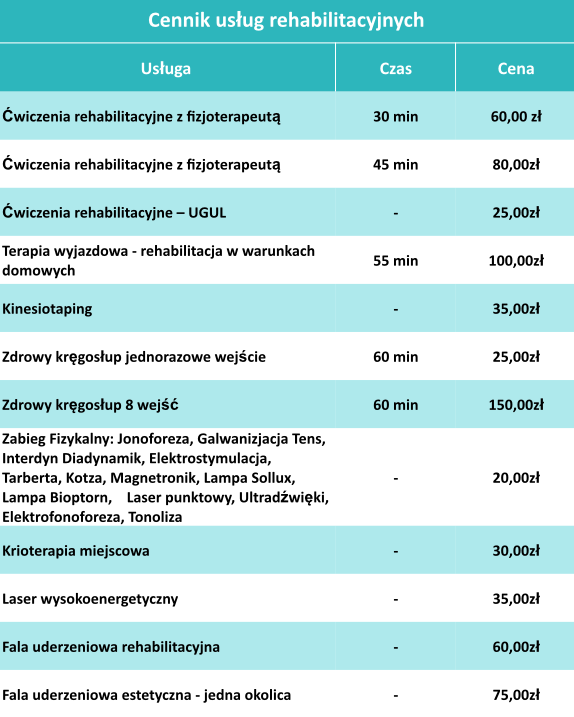 Cennik usług rehabilitacyjnych

| Usługa | Czas | Cena |
|---|---|---|
| Ćwiczenia rehabilitacyjne z fizjoterapeutą | 30 min | 60,00 zł |
| Ćwiczenia rehabilitacyjne z fizjoterapeutą | 45 min | 80,00zł |
| Ćwiczenia rehabilitacyjne – UGUL | - | 25,00zł |
| Terapia wyjazdowa - rehabilitacja w warunkach domowych | 55 min | 100,00zł |
| Kinesiotaping | - | 35,00zł |
| Zdrowy kręgosłup jednorazowe wejście | 60 min | 25,00zł |
| Zdrowy kręgosłup 8 wejść | 60 min | 150,00zł |
| Zabieg Fizykalny: Jonoforeza, Galwanizjacja Tens, Interdyn Diadynamik, Elektrostymulacja, Tarberta, Kotza, Magnetronik, Lampa Sollux, Lampa Bioptorn, Laser punktowy, Ultradźwięki, Elektrofonoforeza, Tonoliza | - | 20,00zł |
| Krioterapia miejscowa | - | 30,00zł |
| Laser wysokoenergetyczny | - | 35,00zł |
| Fala uderzeniowa rehabilitacyjna | - | 60,00zł |
| Fala uderzeniowa estetyczna - jedna okolica | - | 75,00zł |